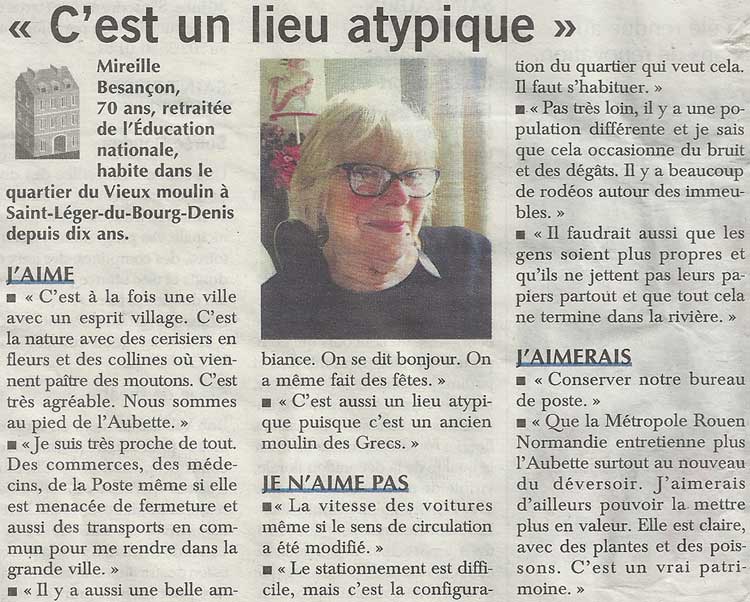 « C'est un lieu atypique »

Mireille Besançon, 70 ans, retraitée de l'Éducation nationale, habite dans le quartier du Vieux moulin à Saint-Léger-du-Bourg-Denis depuis dix ans.

J'AIME

■ « C'est à la fois une ville avec un esprit village. C'est la nature avec des cerisiers en fleurs et des collines où viennent paître des moutons. C'est très agréable. Nous sommes au pied de l'Aubette. »

■ « Je suis très proche de tout. Des commerces, des médecins, de la Poste même si elle est menacée de fermeture et aussi des transports en commun pour me rendre dans la grande ville. »

■ « Il y a aussi une belle ambiance. On se dit bonjour. On a même fait des fêtes. »

■ « C'est aussi un lieu atypique puisque c'est un ancien moulin des Grecs. »

JE N'AIME PAS

■ « La vitesse des voitures même si le sens de circulation a été modifié. »

■ « Le stationnement est difficile, mais c'est la configuration du quartier qui veut cela. Il faut s'habituer. »

■ « Pas très loin, il y a une population différente et je sais que cela occasionne du bruit et des dégâts. Il y a beaucoup de rodéos autour des immeubles. »

■ « Il faudrait aussi que les gens soient plus propres et qu'ils ne jettent pas leurs papiers partout et que tout cela ne termine dans la rivière. »

J'AIMERAIS

■ « Conserver notre bureau de poste. »

■ « Que la Métropole Rouen Normandie entretienne plus l'Aubette surtout au nouveau du déversoir. J'aimerais d'ailleurs pouvoir la mettre plus en valeur. Elle est claire, avec des plantes et des poissons. C'est un vrai patrimoine. »